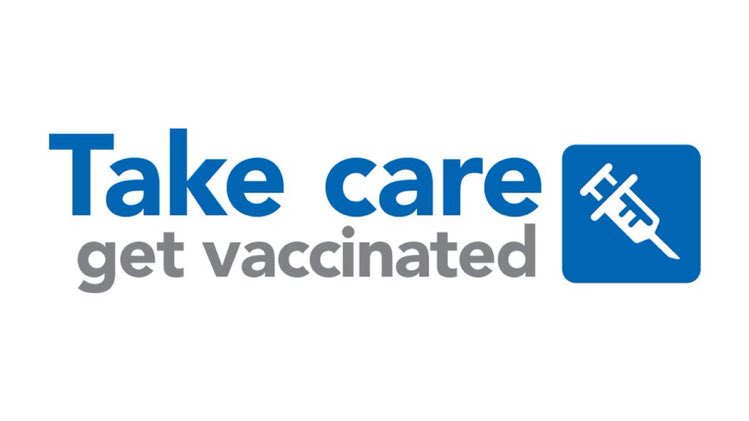 Take care
get vaccinated